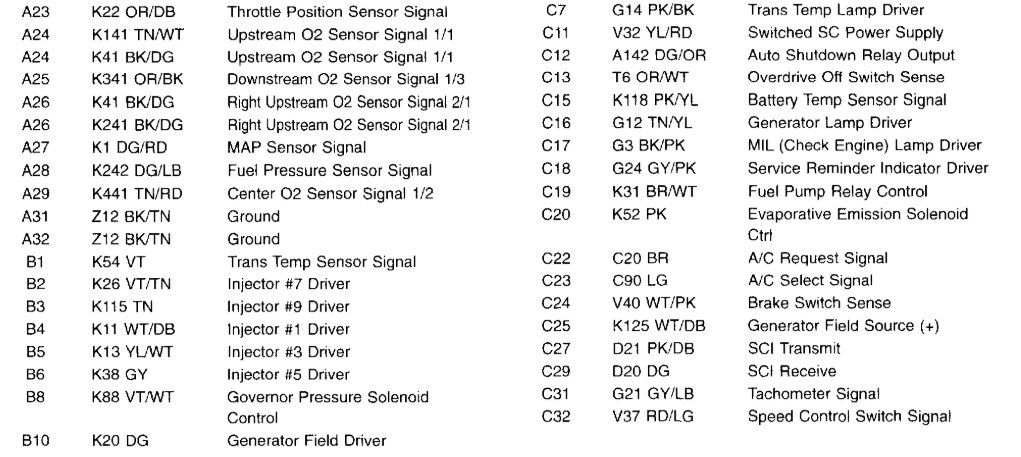 | A23 | K22 OR/DB | Throttle Position Sensor Signal |
|---|---|---|
| A24 | K141 TN/WT | Upstream O2 Sensor Signal 1/1 |
| A24 | K41 BK/DG | Upstream O2 Sensor Signal 1/1 |
| A25 | K341 OR/BK | Downstream O2 Sensor Signal 1/3 |
| A26 | K41 BK/DG | Right Upstream O2 Sensor Signal 2/1 |
| A26 | K241 BK/DG | Right Upstream O2 Sensor Signal 2/1 |
| A27 | K1 DG/RD | MAP Sensor Signal |
| A28 | K242 DG/LB | Fuel Pressure Sensor Signal |
| A29 | K441 TN/RD | Center O2 Sensor Signal 1/2 |
| A31 | Z12 BK/TN | Ground |
| A32 | Z12 BK/TN | Ground |
| B1 | K54 VT | Trans Temp Sensor Signal |
| B2 | K26 VT/TN | Injector #7 Driver |
| B3 | K115 TN | Injector #9 Driver |
| B4 | K11 WT/DB | Injector #1 Driver |
| B5 | K13 YL/WT | Injector #3 Driver |
| B6 | K38 GY | Injector #5 Driver |
| B8 | K88 VT/WT | Governor Pressure Solenoid Control |
| B10 | K20 DG | Generator Field Driver |

| C7 | G14 PK/BK | Trans Temp Lamp Driver |
|---|---|---|
| C11 | V32 YL/RD | Switched SC Power Supply |
| C12 | A142 DG/OR | Auto Shutdown Relay Output |
| C13 | T6 OR/WT | Overdrive Off Switch Sense |
| C15 | K118 PK/YL | Battery Temp Sensor Signal |
| C16 | G12 TN/YL | Generator Lamp Driver |
| C17 | G3 BK/PK | MIL (Check Engine) Lamp Driver |
| C18 | G24 GY/PK | Service Reminder Indicator Driver |
| C19 | K31 BR/WT | Fuel Pump Relay Control |
| C20 | K52 PK | Evaporative Emission Solenoid Ctrl |
| C22 | C20 BR | A/C Request Signal |
| C23 | C90 LG | A/C Select Signal |
| C24 | V40 WT/PK | Brake Switch Sense |
| C25 | K125 WT/DB | Generator Field Source (+) |
| C27 | D21 PK/DB | SCI Transmit |
| C29 | D20 DG | SCI Receive |
| C31 | G21 GY/LB | Tachometer Signal |
| C32 | V37 RD/LG | Speed Control Switch Signal |